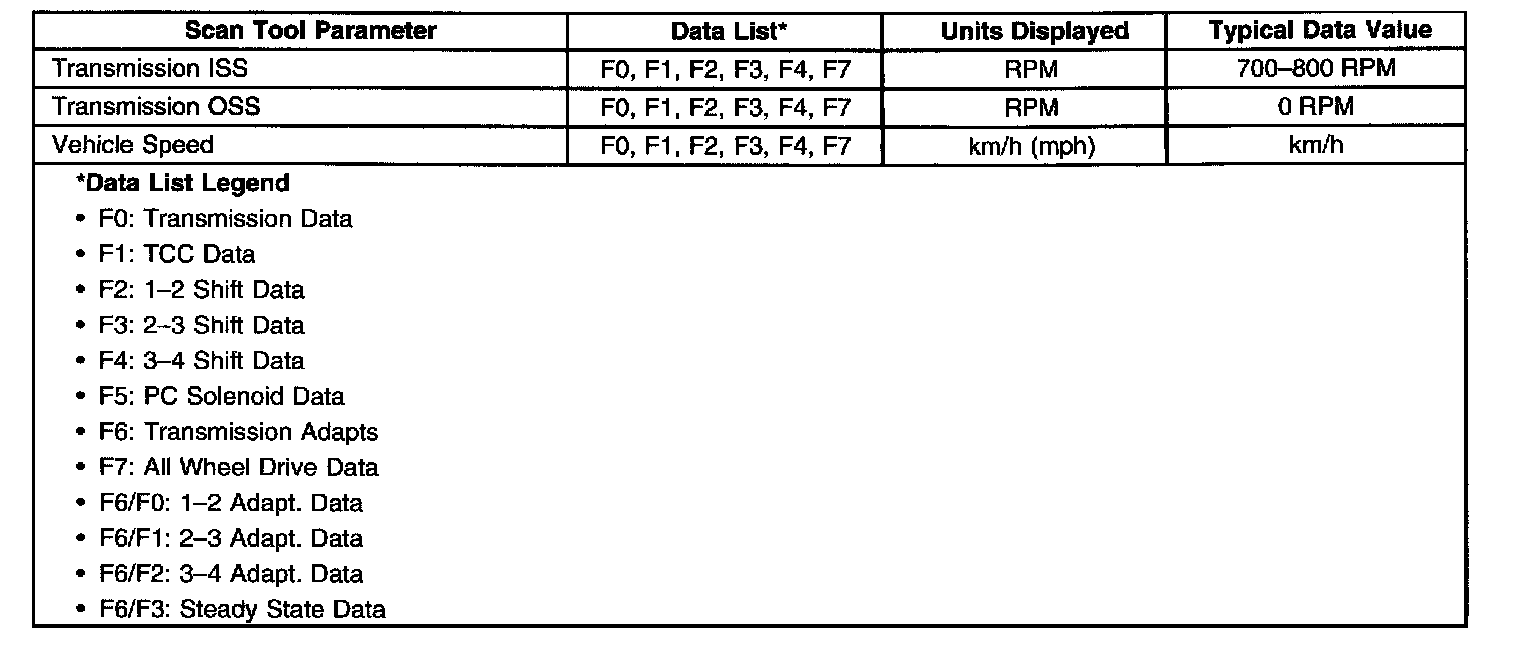 | Scan Tool Parameter | Data List* | Units Displayed | Typical Data Value |
|---|---|---|---|
| Transmission ISS | F0, F1, F2, F3, F4, F7 | RPM | 700–800 RPM |
| Transmission OSS | F0, F1, F2, F3, F4, F7 | RPM | 0 RPM |
| Vehicle Speed | F0, F1, F2, F3, F4, F7 | km/h (mph) | km/h |

*Data List Legend
• F0: Transmission Data
• F1: TCC Data
• F2: 1–2 Shift Data
• F3: 2–3 Shift Data
• F4: 3–4 Shift Data
• F5: PC Solenoid Data
• F6: Transmission Adapts
• F7: All Wheel Drive Data
• F6/F0: 1–2 Adapt. Data
• F6/F1: 2–3 Adapt. Data
• F6/F2: 3–4 Adapt. Data
• F6/F3: Steady State Data